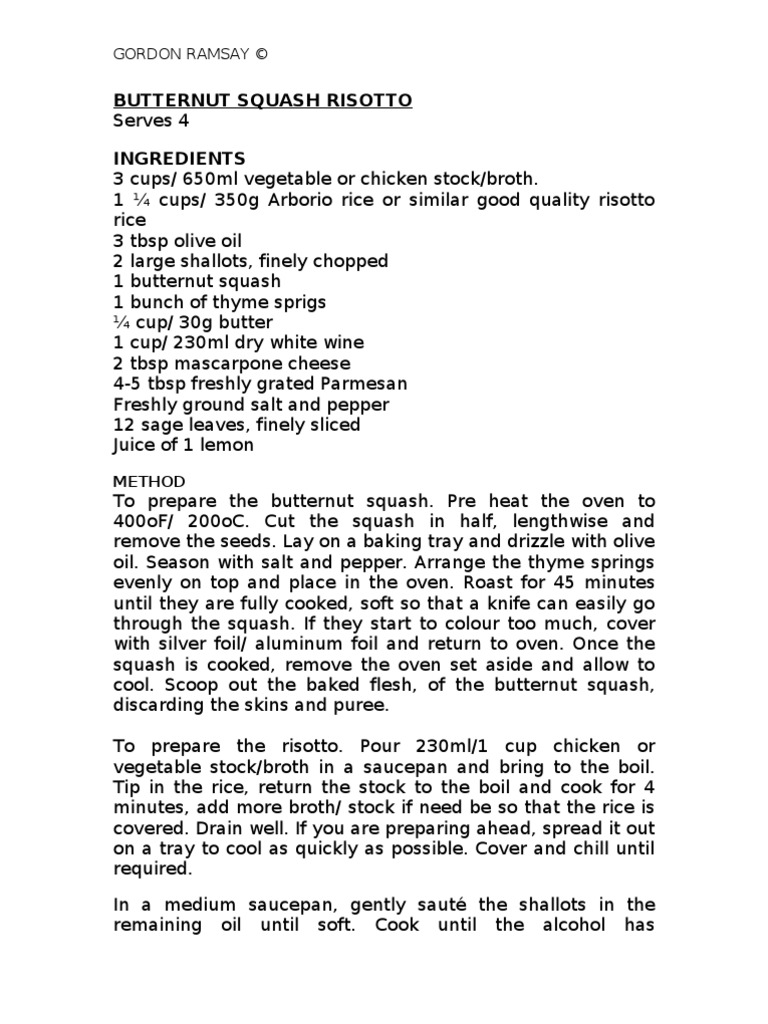 GORDON RAMSAY ©

BUTTERNUT SQUASH RISOTTO
Serves 4

INGREDIENTS
3 cups/ 650ml vegetable or chicken stock/broth.
1 ¼ cups/ 350g Arborio rice or similar good quality risotto rice
3 tbsp olive oil
2 large shallots, finely chopped
1 butternut squash
1 bunch of thyme sprigs
¼ cup/ 30g butter
1 cup/ 230ml dry white wine
2 tbsp mascarpone cheese
4-5 tbsp freshly grated Parmesan
Freshly ground salt and pepper
12 sage leaves, finely sliced
Juice of 1 lemon

METHOD
To prepare the butternut squash. Pre heat the oven to 400oF/ 200oC. Cut the squash in half, lengthwise and remove the seeds. Lay on a baking tray and drizzle with olive oil. Season with salt and pepper. Arrange the thyme springs evenly on top and place in the oven. Roast for 45 minutes until they are fully cooked, soft so that a knife can easily go through the squash. If they start to colour too much, cover with silver foil/ aluminum foil and return to oven. Once the squash is cooked, remove the oven set aside and allow to cool. Scoop out the baked flesh, of the butternut squash, discarding the skins and puree.

To prepare the risotto. Pour 230ml/1 cup chicken or vegetable stock/broth in a saucepan and bring to the boil. Tip in the rice, return the stock to the boil and cook for 4 minutes, add more broth/ stock if need be so that the rice is covered. Drain well. If you are preparing ahead, spread it out on a tray to cool as quickly as possible. Cover and chill until required.

In a medium saucepan, gently sauté the shallots in the remaining oil until soft. Cook until the alcohol has